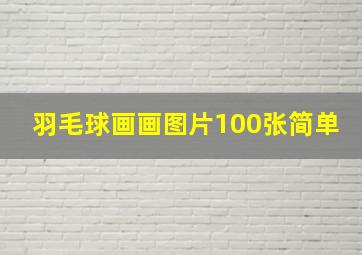 羽毛球画画图片100张简单